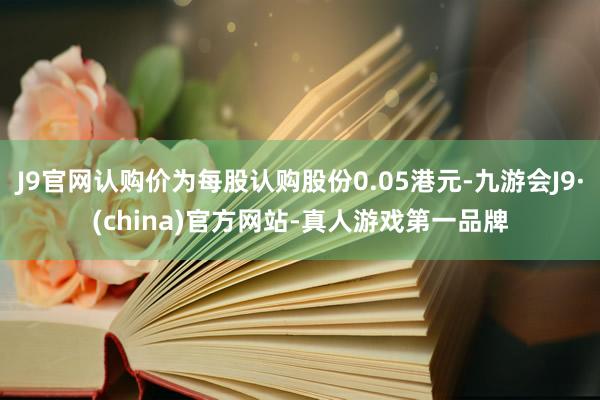 J9官网认购价为每股认购股份0.05港元-九游会J9·(china)官方网站-真人游戏第一品牌